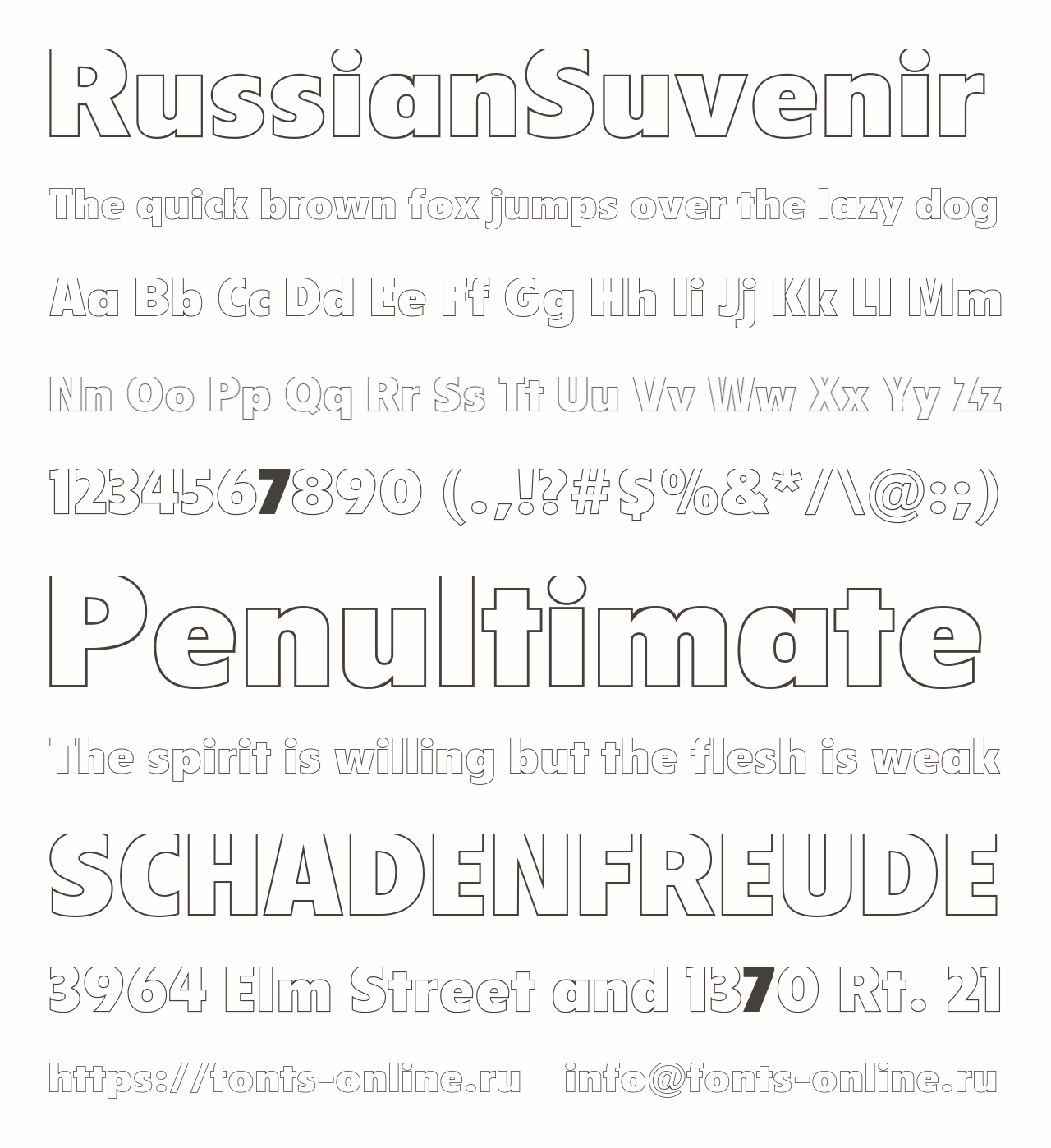 RussianSuvenir

The quick brown fox jumps over the lazy dog

Aa Bb Cc Dd Ee Ff Gg Hh Ii Jj Kk Ll Mm

Nn Oo Pp Qq Rr Ss Tt Uu Vv Ww Xx Yy Zz

1234567890 (.,!?#$%&*/\@:;)

Penultimate

The spirit is willing but the flesh is weak

SCHADENFREUDE

3964 Elm Street and 1370 Rt. 21

https://fonts-online.ru info@fonts-online.ru